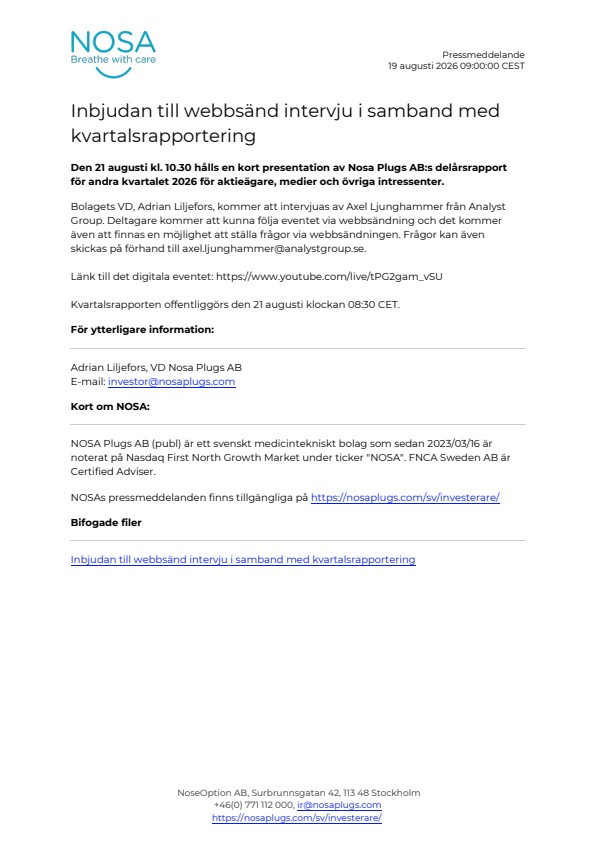 NOSA
Breathe with care

Pressmeddelande
19 augusti 2026 09:00:00 CEST

Inbjudan till webbsänd intervju i samband med kvartalsrapportering

Den 21 augusti kl. 10.30 hålls en kort presentation av Nosa Plugs AB:s delårsrapport för andra kvartalet 2026 för aktieägare, medier och övriga intressenter.

Bolagets VD, Adrian Liljefors, kommer att intervjuas av Axel Ljunghammer från Analyst Group. Deltagare kommer att kunna följa eventet via webbsändning och det kommer även att finnas en möjlighet att ställa frågor via webbsändningen. Frågor kan även skickas på förhand till axel.ljunghammer@analystgroup.se.

Länk till det digitala eventet: https://www.youtube.com/live/tPG2gam_vSU

Kvartalsrapporten offentliggörs den 21 augusti klockan 08:30 CET.

För ytterligare information:

Adrian Liljefors, VD Nosa Plugs AB
E-mail: investor@nosaplugs.com

Kort om NOSA:

NOSA Plugs AB (publ) är ett svenskt medicintekniskt bolag som sedan 2023/03/16 är noterat på Nasdaq First North Growth Market under ticker "NOSA". FNCA Sweden AB är Certified Adviser.

NOSAs pressmeddelanden finns tillgängliga på https://nosaplugs.com/sv/investerare/

Bifogade filer

Inbjudan till webbsänd intervju i samband med kvartalsrapportering

NoseOption AB, Surbrunnsgatan 42, 113 48 Stockholm
+46(0) 771 112 000, ir@nosaplugs.com
https://nosaplugs.com/sv/investerare/